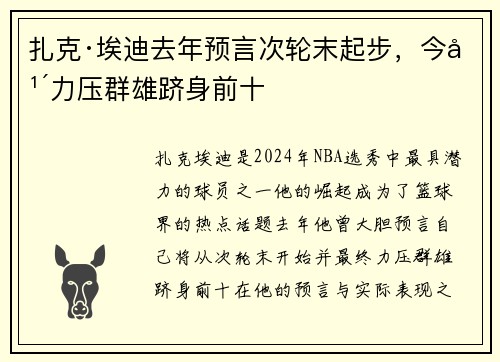 扎克·埃迪去年预言次轮末起步，今å¹´力压群雄跻身前十

扎克埃迪是2024年NBA选秀中最具潜力的球员之一他的崛起成为了篮球界的热点话题去年他曾大胆预言自己将从次轮末开始并最终力压群雄跻身前十在他的预言与实际表现之